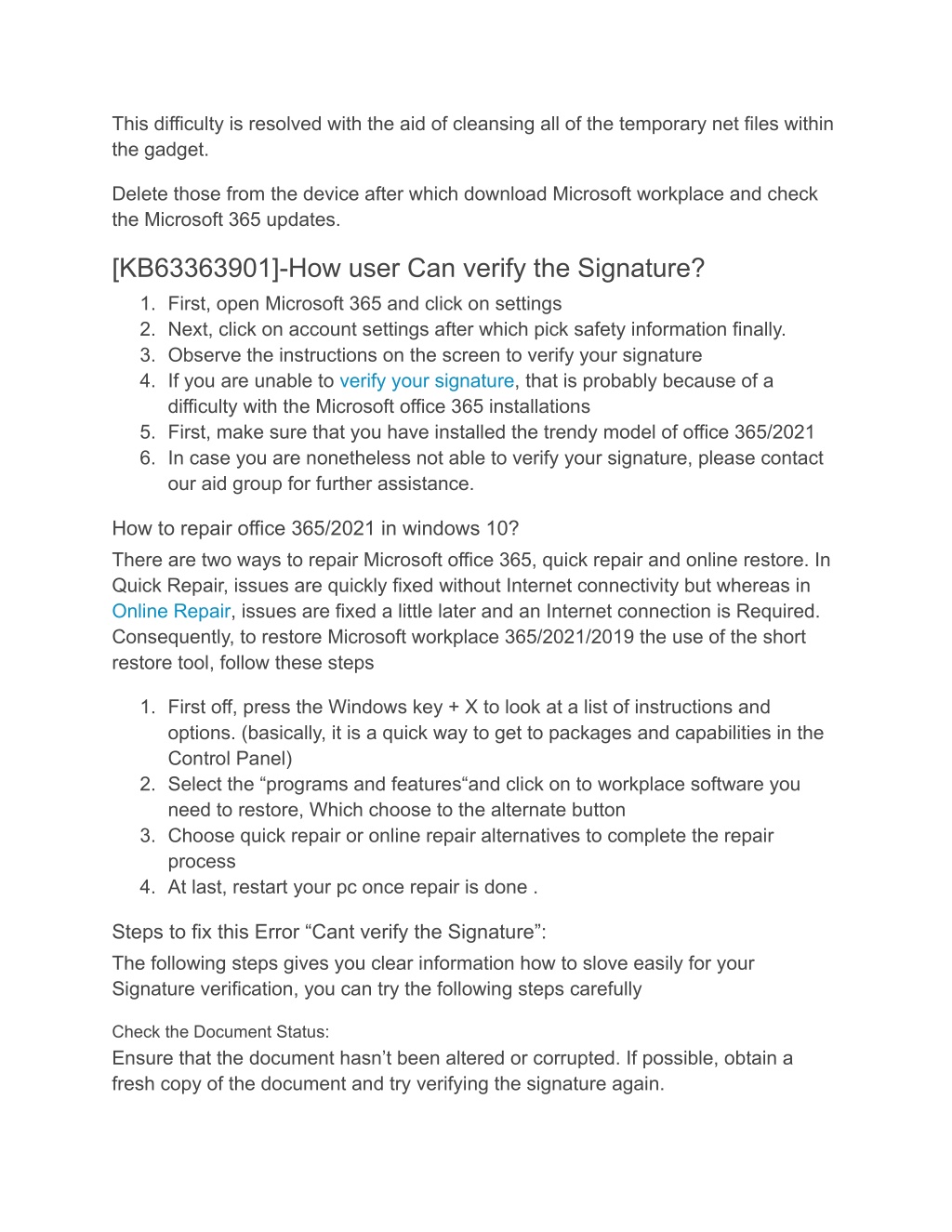 This difficulty is resolved with the aid of cleansing all of the temporary net files within the gadget.

Delete those from the device after which download Microsoft workplace and check the Microsoft 365 updates.

[KB63363901]-How user Can verify the Signature?

1. First, open Microsoft 365 and click on settings
2. Next, click on account settings after which pick safety information finally.
3. Observe the instructions on the screen to verify your signature
4. If you are unable to verify your signature, that is probably because of a difficulty with the Microsoft office 365 installations
5. First, make sure that you have installed the trendy model of office 365/2021
6. In case you are nonetheless not able to verify your signature, please contact our aid group for further assistance.

How to repair office 365/2021 in windows 10?

There are two ways to repair Microsoft office 365, quick repair and online restore. In Quick Repair, issues are quickly fixed without Internet connectivity but whereas in Online Repair, issues are fixed a little later and an Internet connection is Required. Consequently, to restore Microsoft workplace 365/2021/2019 the use of the short restore tool, follow these steps

1. First off, press the Windows key + X to look at a list of instructions and options. (basically, it is a quick way to get to packages and capabilities in the Control Panel)
2. Select the “programs and features“and click on to workplace software you need to restore, Which choose to the alternate button
3. Choose quick repair or online repair alternatives to complete the repair process
4. At last, restart your pc once repair is done .

Steps to fix this Error “Cant verify the Signature”:

The following steps gives you clear information how to slove easily for your Signature verification, you can try the following steps carefully

Check the Document Status:

Ensure that the document hasn’t been altered or corrupted. If possible, obtain a fresh copy of the document and try verifying the signature again.